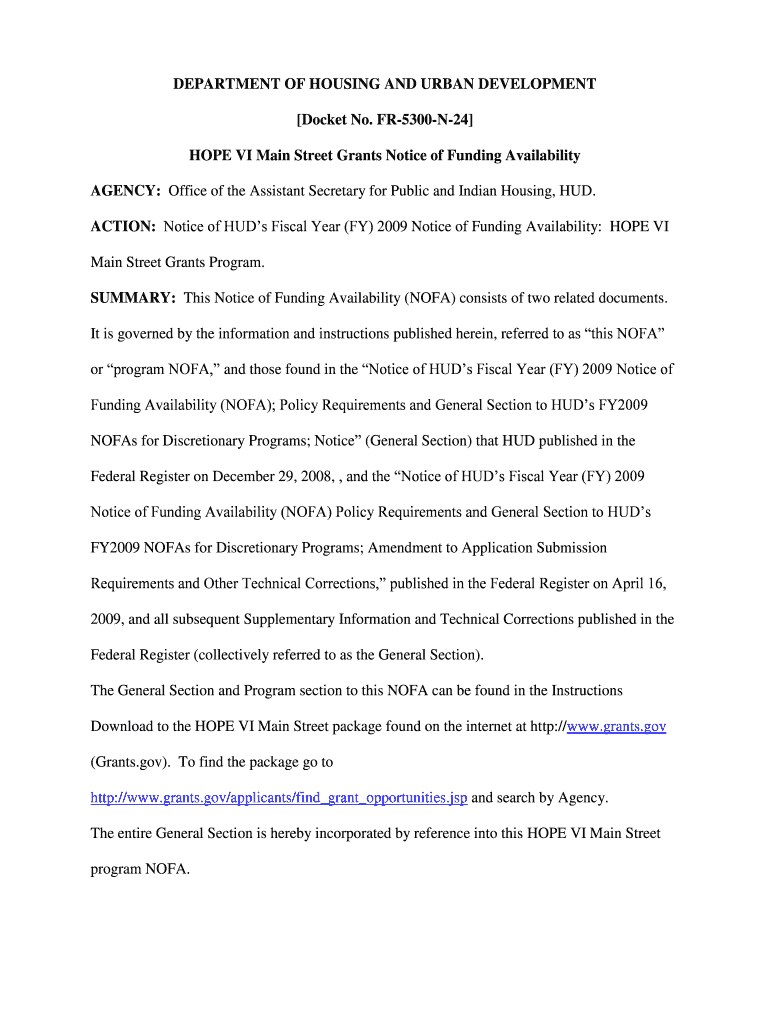 DEPARTMENT OF HOUSING AND URBAN DEVELOPMENT

[Docket No. FR-5300-N-24]

HOPE VI Main Street Grants Notice of Funding Availability

AGENCY: Office of the Assistant Secretary for Public and Indian Housing, HUD.

ACTION: Notice of HUD's Fiscal Year (FY) 2009 Notice of Funding Availability: HOPE VI Main Street Grants Program.

SUMMARY: This Notice of Funding Availability (NOFA) consists of two related documents. It is governed by the information and instructions published herein, referred to as "this NOFA" or "program NOFA," and those found in the "Notice of HUD's Fiscal Year (FY) 2009 Notice of Funding Availability (NOFA); Policy Requirements and General Section to HUD's FY2009 NOFAs for Discretionary Programs; Notice" (General Section) that HUD published in the Federal Register on December 29, 2008, , and the "Notice of HUD's Fiscal Year (FY) 2009 Notice of Funding Availability (NOFA) Policy Requirements and General Section to HUD's FY2009 NOFAs for Discretionary Programs; Amendment to Application Submission Requirements and Other Technical Corrections," published in the Federal Register on April 16, 2009, and all subsequent Supplementary Information and Technical Corrections published in the Federal Register (collectively referred to as the General Section).

The General Section and Program section to this NOFA can be found in the Instructions Download to the HOPE VI Main Street package found on the internet at http://www.grants.gov (Grants.gov). To find the package go to http://www.grants.gov/applicants/find_grant_opportunities.jsp and search by Agency.

The entire General Section is hereby incorporated by reference into this HOPE VI Main Street program NOFA.